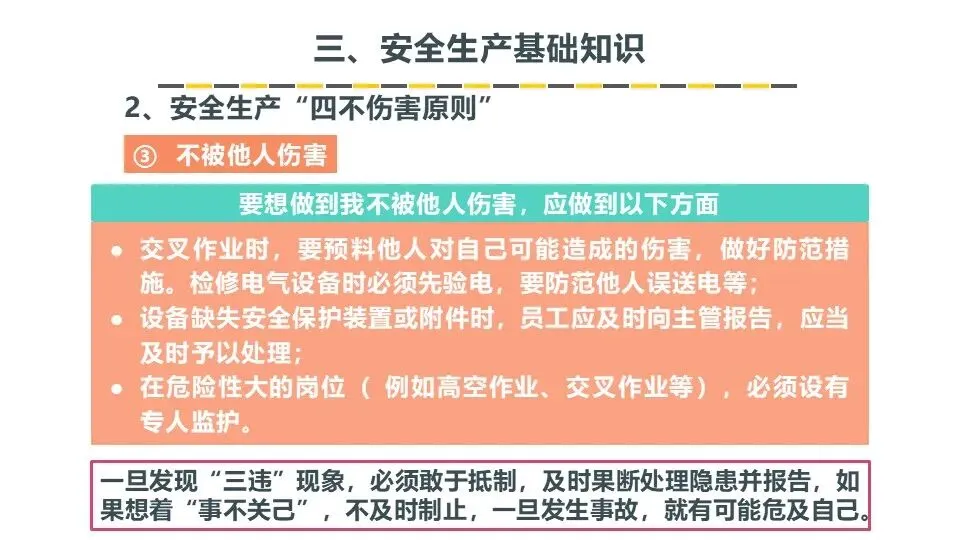 三、安全生产基础知识

2、安全生产“四不伤害原则”

③ 不被他人伤害

要想做到我不被他人伤害，应做到以下方面

• 交叉作业时，要预料他人对自己可能造成的伤害，做好防范措施。检修电气设备时必须先验电，要防范他人误送电等；
• 设备缺失安全保护装置或附件时，员工应及时向主管报告，应当及时予以处理；
• 在危险性大的岗位（例如高空作业、交叉作业等），必须设有专人监护。

一旦发现“三违”现象，必须敢于抵制，及时果断处理隐患并报告，如果想着“事不关己”，不及时制止，一旦发生事故，就有可能危及自己。